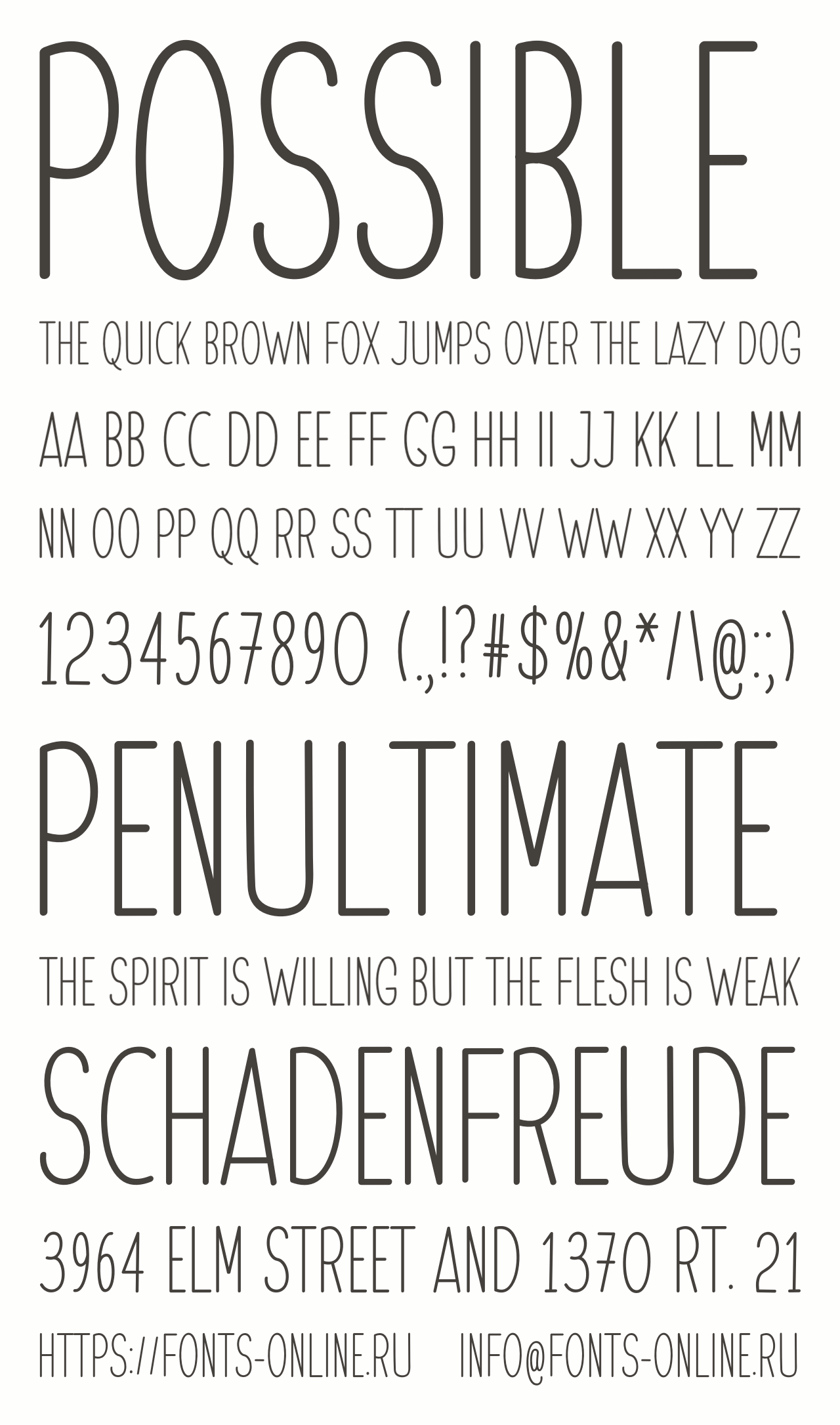 POSSIBLE

THE QUICK BROWN FOX JUMPS OVER THE LAZY DOG

AA BB CC DD EE FF GG HH II JJ KK LL MM

NN OO PP QQ RR SS TT UU VV WW XX YY ZZ

1234567890 (.,!?#$%&*/\@:;)

PENULTIMATE

THE SPIRIT IS WILLING BUT THE FLESH IS WEAK

SCHADENFREUDE

3964 ELM STREET AND 1370 RT. 21

HTTPS://FONTS-ONLINE.RU INFO@FONTS-ONLINE.RU